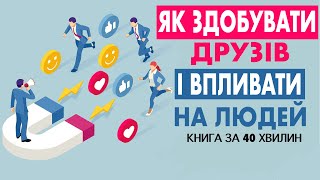 ЯК ЗДОБУВАТИ
ДРУЗІВ
І ВПЛИВАТИ
НА ЛЮДЕЙ
КНИГА ЗА 40 ХВИЛИН